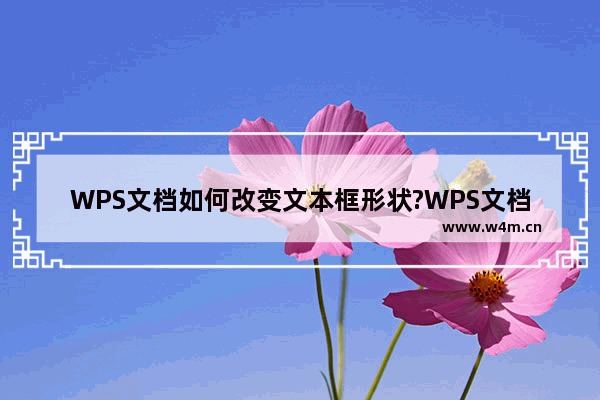 WPS文档如何改变文本框形状?WPS文档

www.w4m.cn